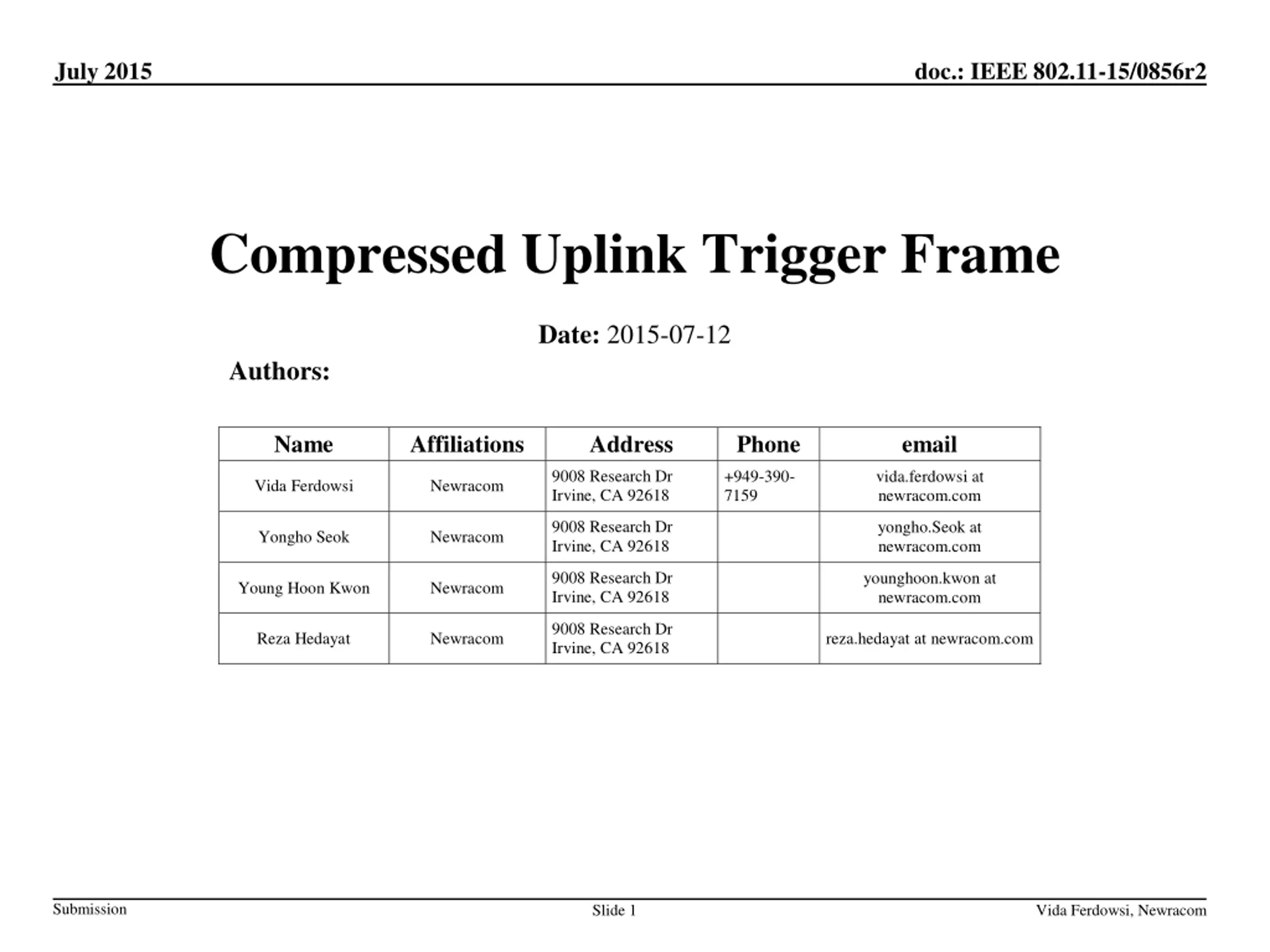 July 2015

doc.: IEEE 802.11-15/0856r2

Compressed Uplink Trigger Frame

Date: 2015-07-12

Authors:

| Name | Affiliations | Address | Phone | email |
|---|---|---|---|---|
| Vida Ferdowsi | Newracom | 9008 Research Dr Irvine, CA 92618 | +949-390-7159 | vida.ferdowsi at newracom.com |
| Yongho Seok | Newracom | 9008 Research Dr Irvine, CA 92618 | | yongho.Seok at newracom.com |
| Young Hoon Kwon | Newracom | 9008 Research Dr Irvine, CA 92618 | | younghoon.kwon at newracom.com |
| Reza Hedayat | Newracom | 9008 Research Dr Irvine, CA 92618 | | reza.hedayat at newracom.com |

Submission

Slide 1

Vida Ferdowsi, Newracom